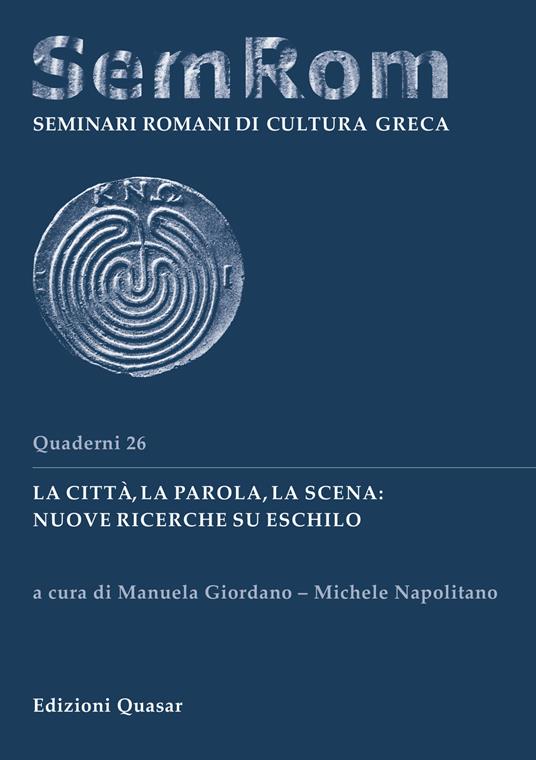 SemRom

SEMINARI ROMANI DI CULTURA GRECA

ΚΝΩ

Quaderni 26

LA CITTÀ, LA PAROLA, LA SCENA: NUOVE RICERCHE SU ESCHILO

a cura di Manuela Giordano – Michele Napolitano

Edizioni Quasar